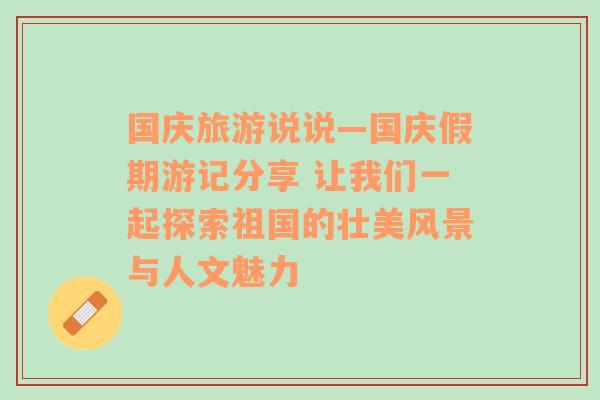 国庆旅游说说—国庆假期游记分享 让我们一起探索祖国的壮美风景与人文魅力